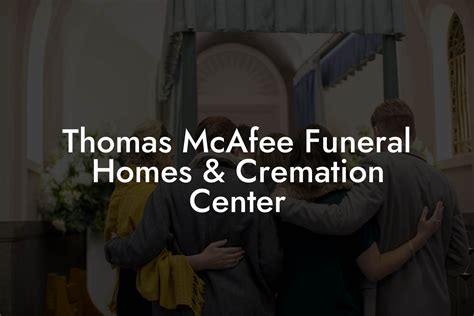 Thomas McAfee Funeral Homes & Cremation Center